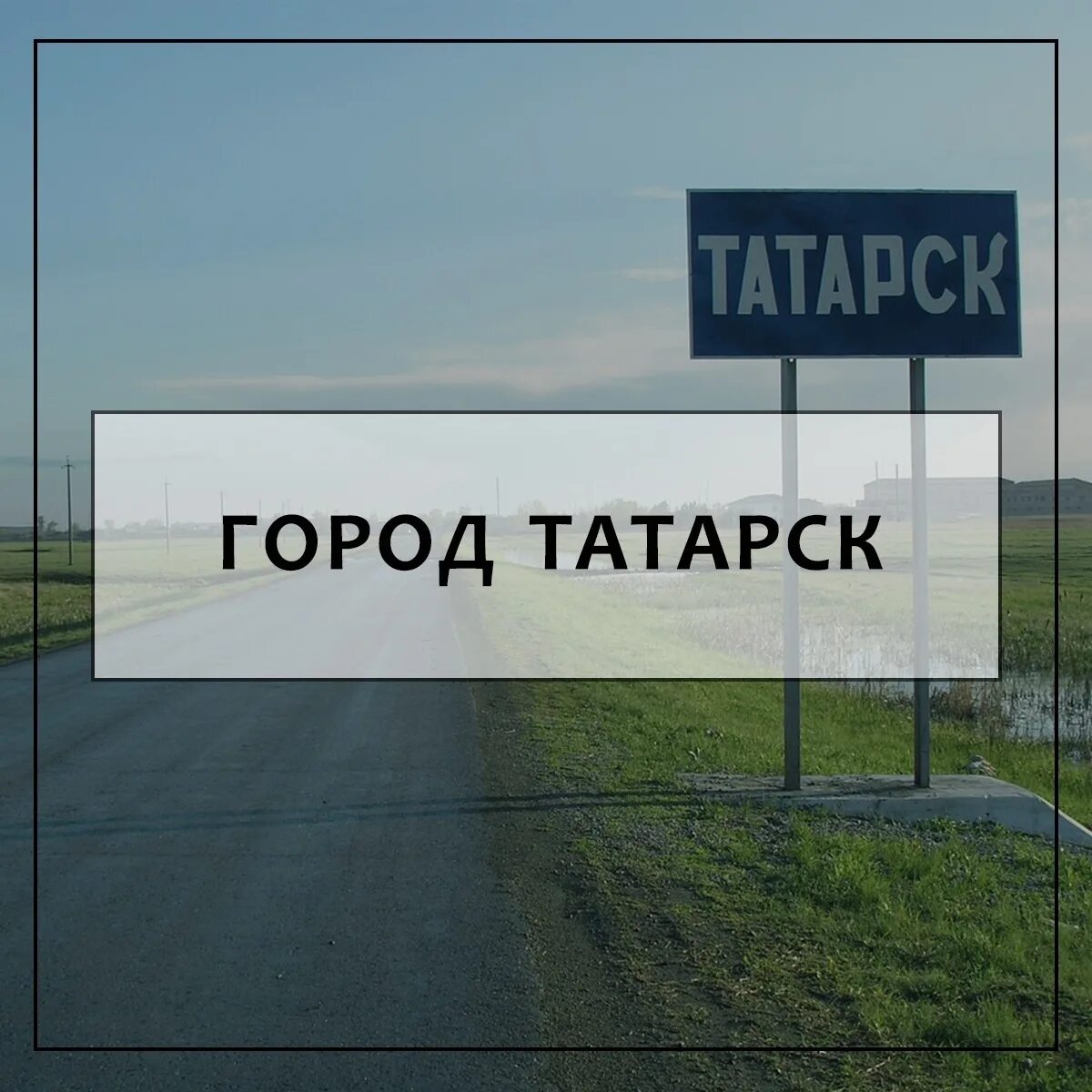 ТАТАРСК

ГОРОД ТАТАРСК